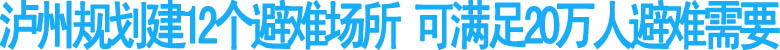 泸州规划建12个避难场所 可满足20万人避难需要